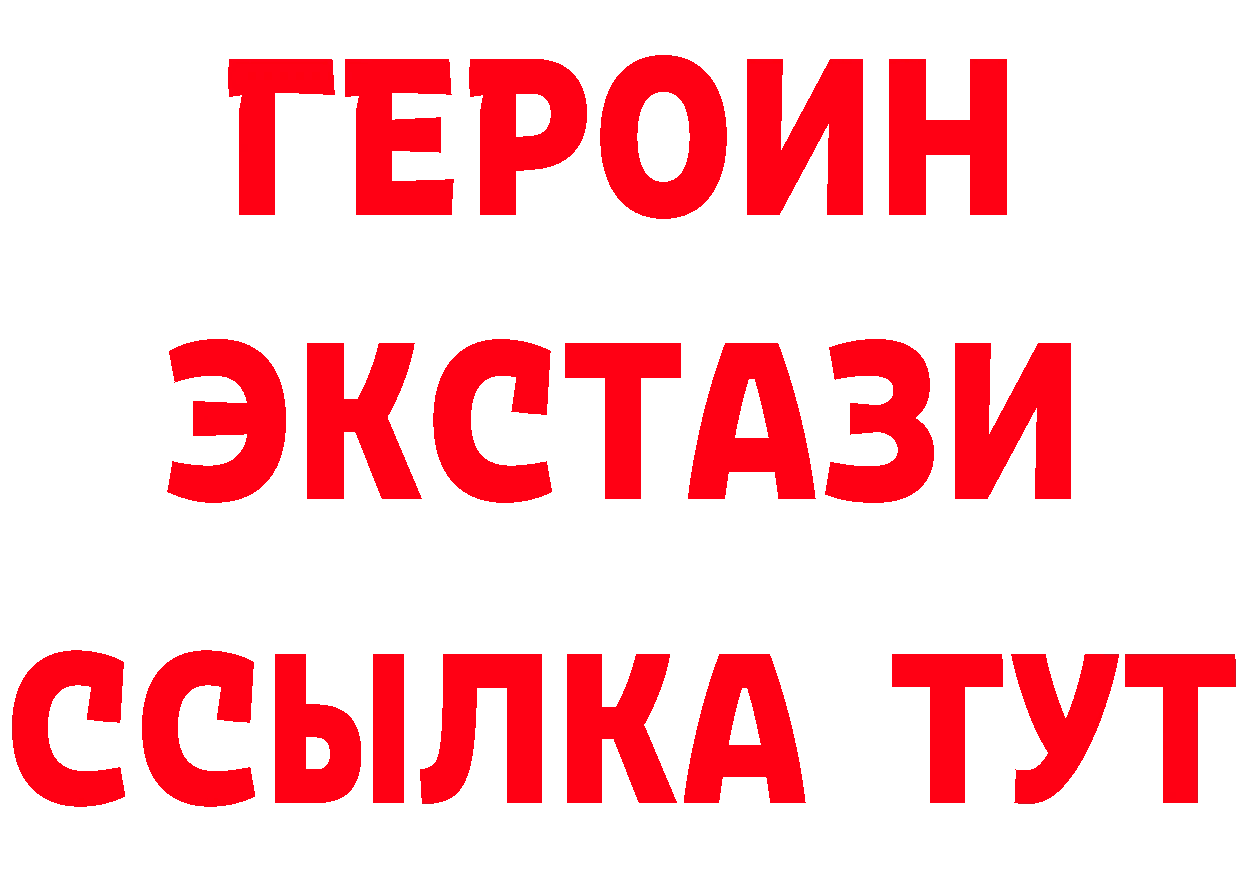 ГЕРОИН
ЭКСТАЗИ
ССЫЛКА ТУТ